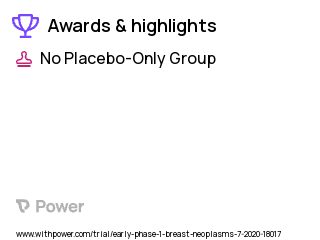 Awards & highlights

No Placebo-Only Group

Power

www.withpower.com/trial/early-phase-1-breast-neoplasms-7-2020-18017